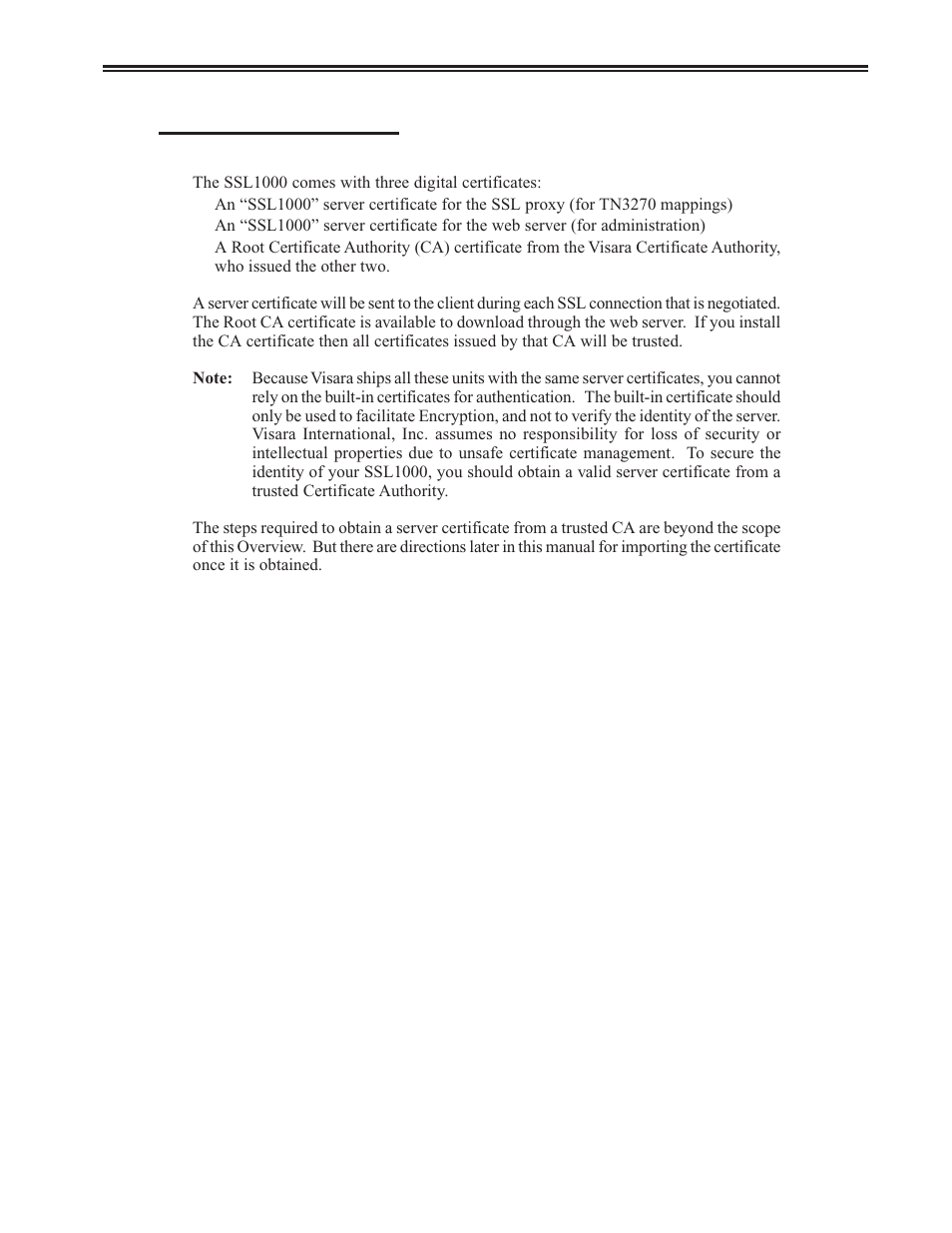 The SSL1000 comes with three digital certificates:

An “SSL1000” server certificate for the SSL proxy (for TN3270 mappings)

An “SSL1000” server certificate for the web server (for administration)

A Root Certificate Authority (CA) certificate from the Visara Certificate Authority, who issued the other two.

A server certificate will be sent to the client during each SSL connection that is negotiated. The Root CA certificate is available to download through the web server. If you install the CA certificate then all certificates issued by that CA will be trusted.

Note: Because Visara ships all these units with the same server certificates, you cannot rely on the built-in certificates for authentication. The built-in certificate should only be used to facilitate Encryption, and not to verify the identity of the server. Visara International, Inc. assumes no responsibility for loss of security or intellectual properties due to unsafe certificate management. To secure the identity of your SSL1000, you should obtain a valid server certificate from a trusted Certificate Authority.

The steps required to obtain a server certificate from a trusted CA are beyond the scope of this Overview. But there are directions later in this manual for importing the certificate once it is obtained.